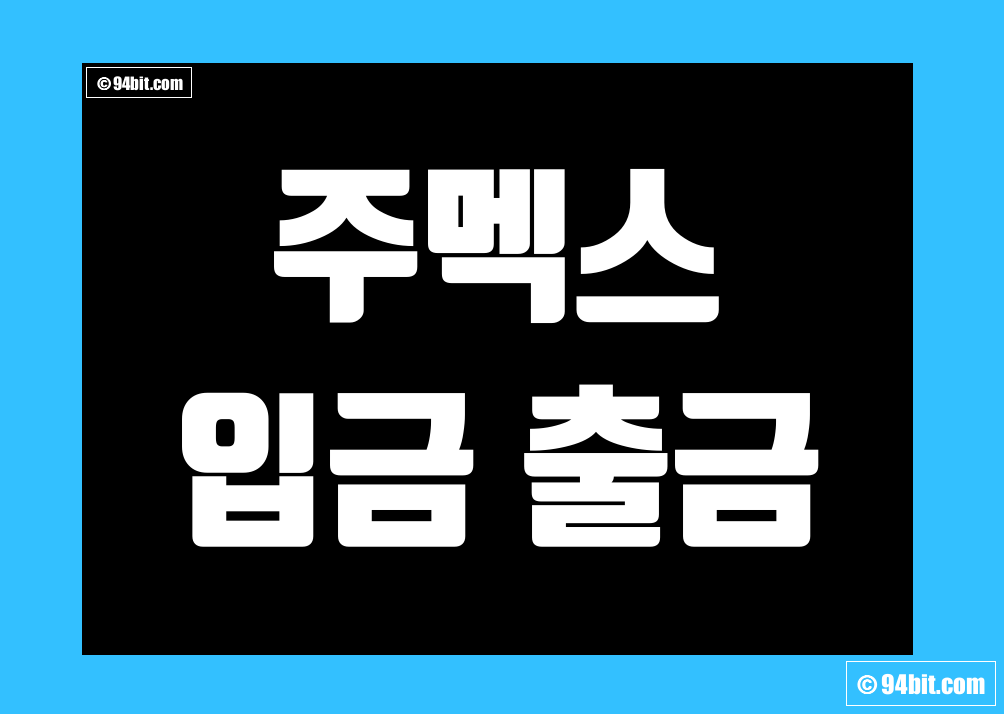 © 94bit.com

주멕스

입금 출금

© 94bit.com